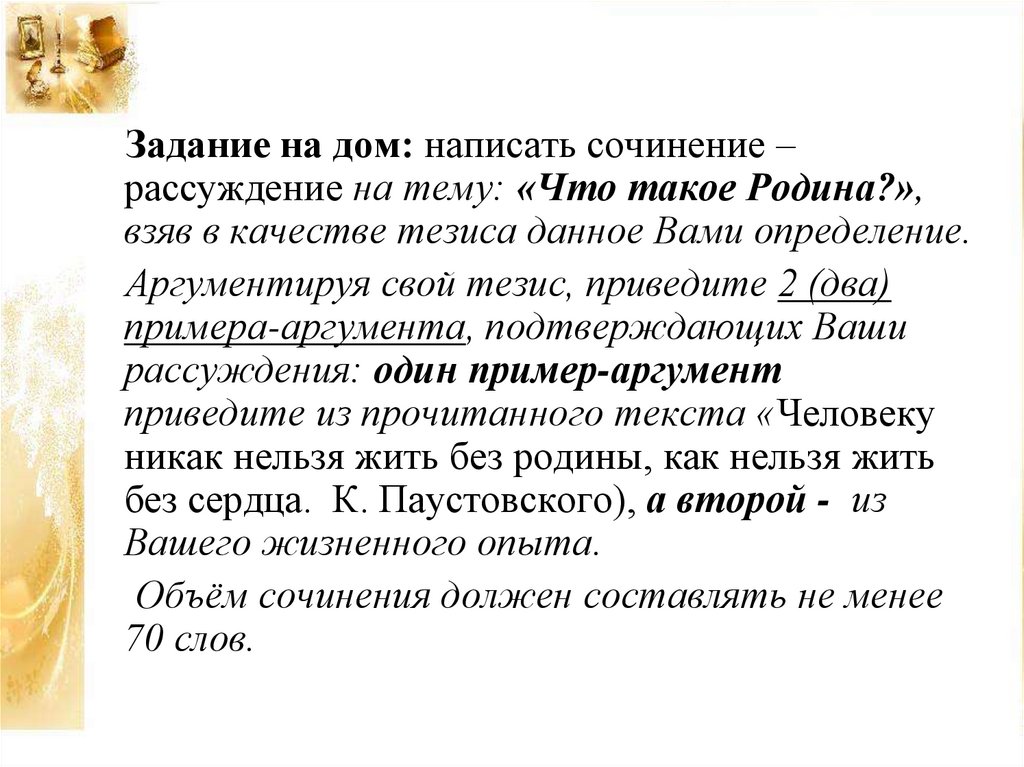 Задание на дом: написать сочинение – рассуждение на тему: «Что такое Родина?», взяв в качестве тезиса данное Вами определение.

Аргументируя свой тезис, приведите 2 (два) примера-аргумента, подтверждающих Ваши рассуждения: один пример-аргумент приведите из прочитанного текста «Человеку никак нельзя жить без родины, как нельзя жить без сердца. К. Паустовского), а второй - из Вашего жизненного опыта.

Объём сочинения должен составлять не менее 70 слов.